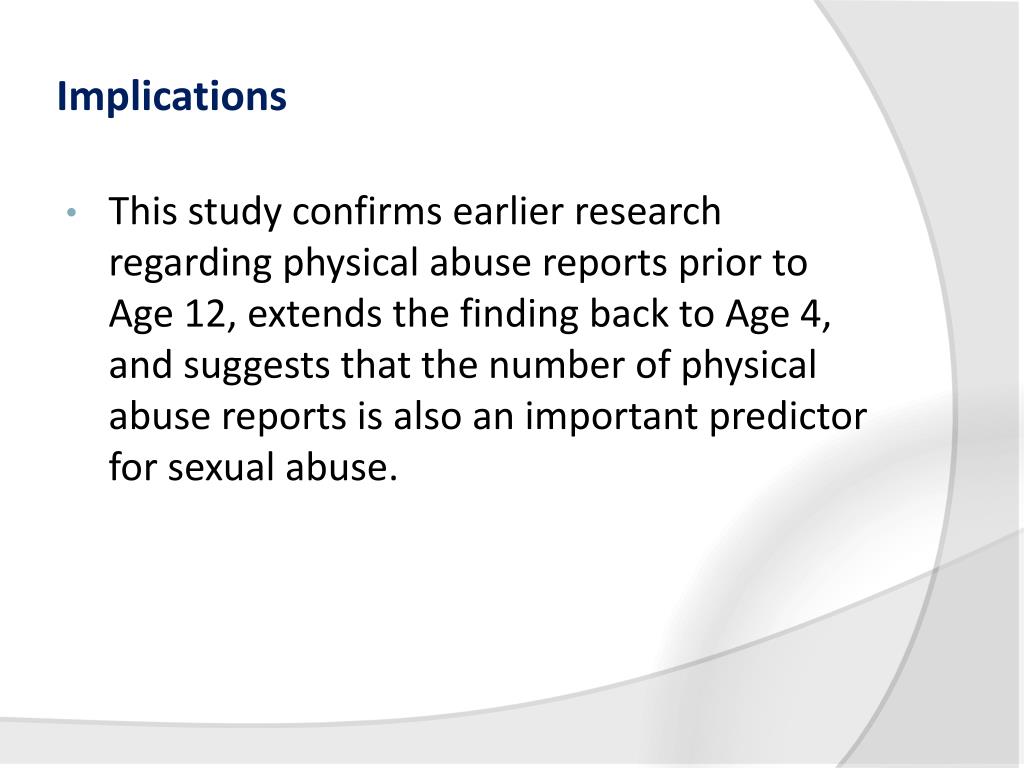 Implications

• This study confirms earlier research regarding physical abuse reports prior to Age 12, extends the finding back to Age 4, and suggests that the number of physical abuse reports is also an important predictor for sexual abuse.